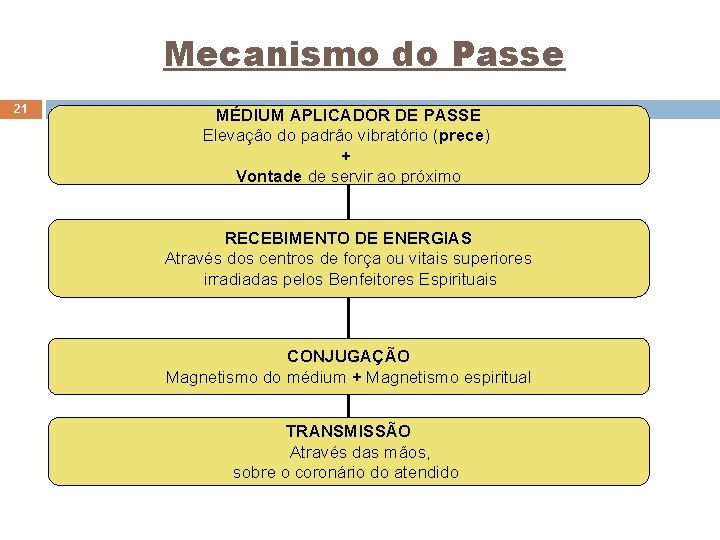 Mecanismo do Passe

21

MÉDIUM APLICADOR DE PASSE
Elevação do padrão vibratório (prece)
+
Vontade de servir ao próximo

RECEBIMENTO DE ENERGIAS
Através dos centros de força ou vitais superiores irradiadas pelos Benfeitores Espirituais

CONJUGAÇÃO
Magnetismo do médium + Magnetismo espiritual

TRANSMISSÃO
Através das mãos, sobre o coronário do atendido